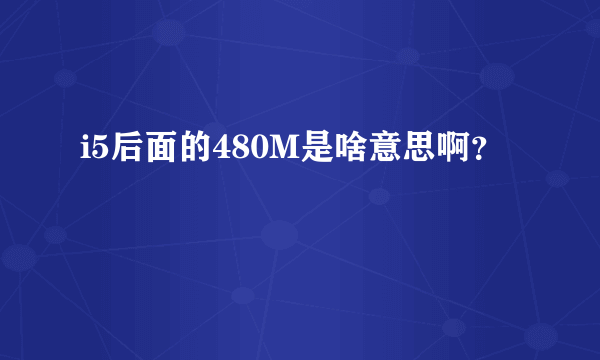 i5后面的480M是啥意思啊？